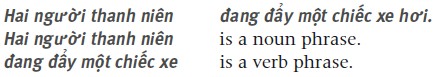 Hai người thanh niên đang đẩy một chiếc xe hơi.
Hai người thanh niên is a noun phrase.
đang đẩy một chiếc xe is a verb phrase.